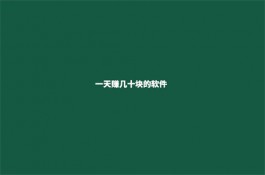 一天赚几十块的软件